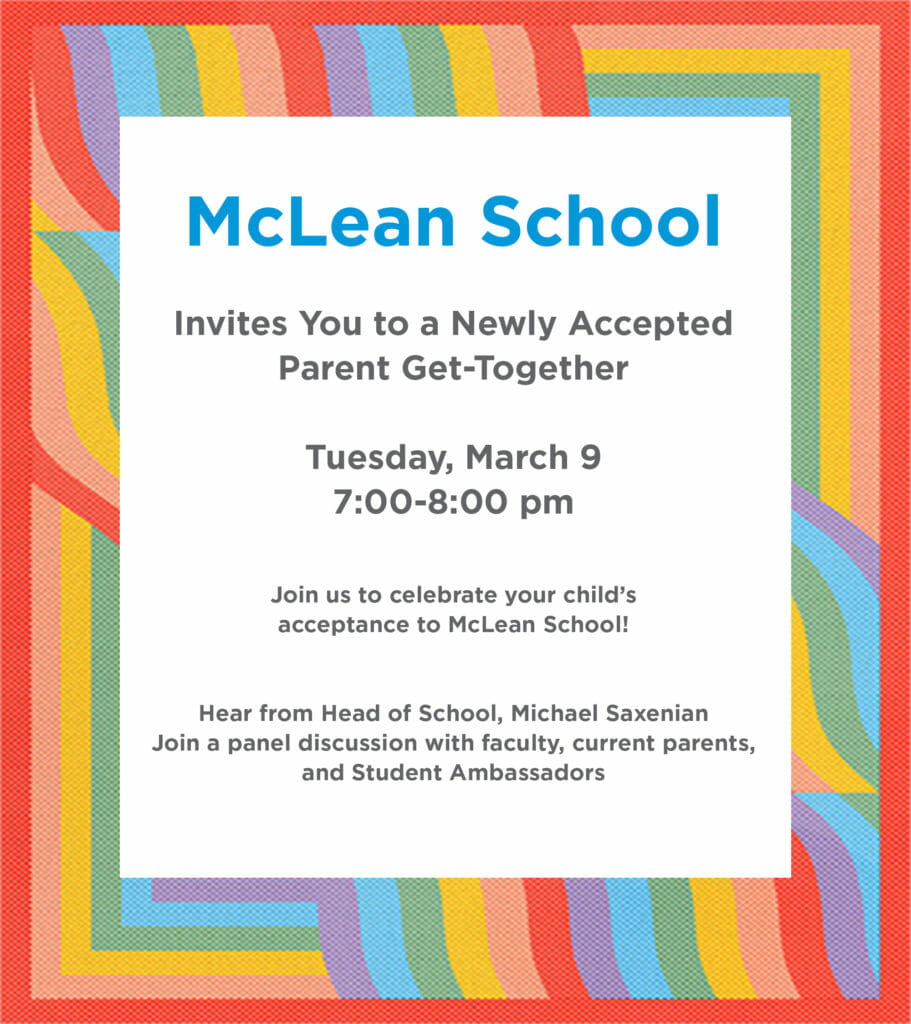 McLean School

Invites You to a Newly Accepted Parent Get-Together

Tuesday, March 9
7:00-8:00 pm

Join us to celebrate your child's acceptance to McLean School!

Hear from Head of School, Michael Saxenian
Join a panel discussion with faculty, current parents, and Student Ambassadors